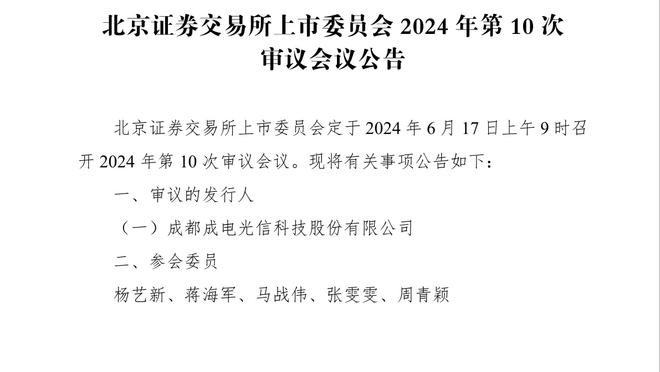 北京证券交易所上市委员会 2024 年第 10 次审议会议公告

北京证券交易所上市委员会定于 2024 年 6 月 17 日上午 9 时召开 2024 年第 10 次审议会议。现将有关事项公告如下：

一、审议的发行人

（一）成都成电光信科技股份有限公司

二、参会委员

杨艺新、蒋海军、马战伟、张雯雯、周青颖